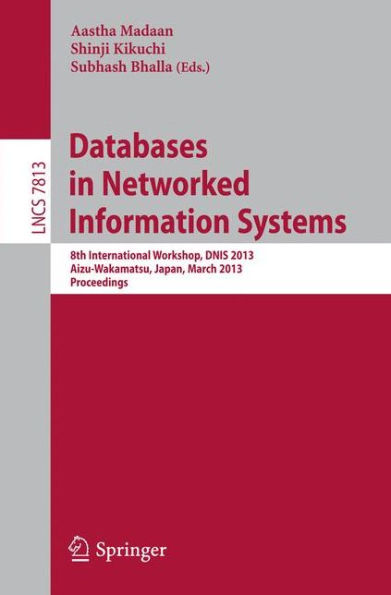 Aastha Madaan
Shinji Kikuchi
Subhash Bhalla (Eds.)

LNCS 7813

Databases in Networked Information Systems

8th International Workshop, DNIS 2013
Aizu-Wakamatsu, Japan, March 2013
Proceedings

Springer